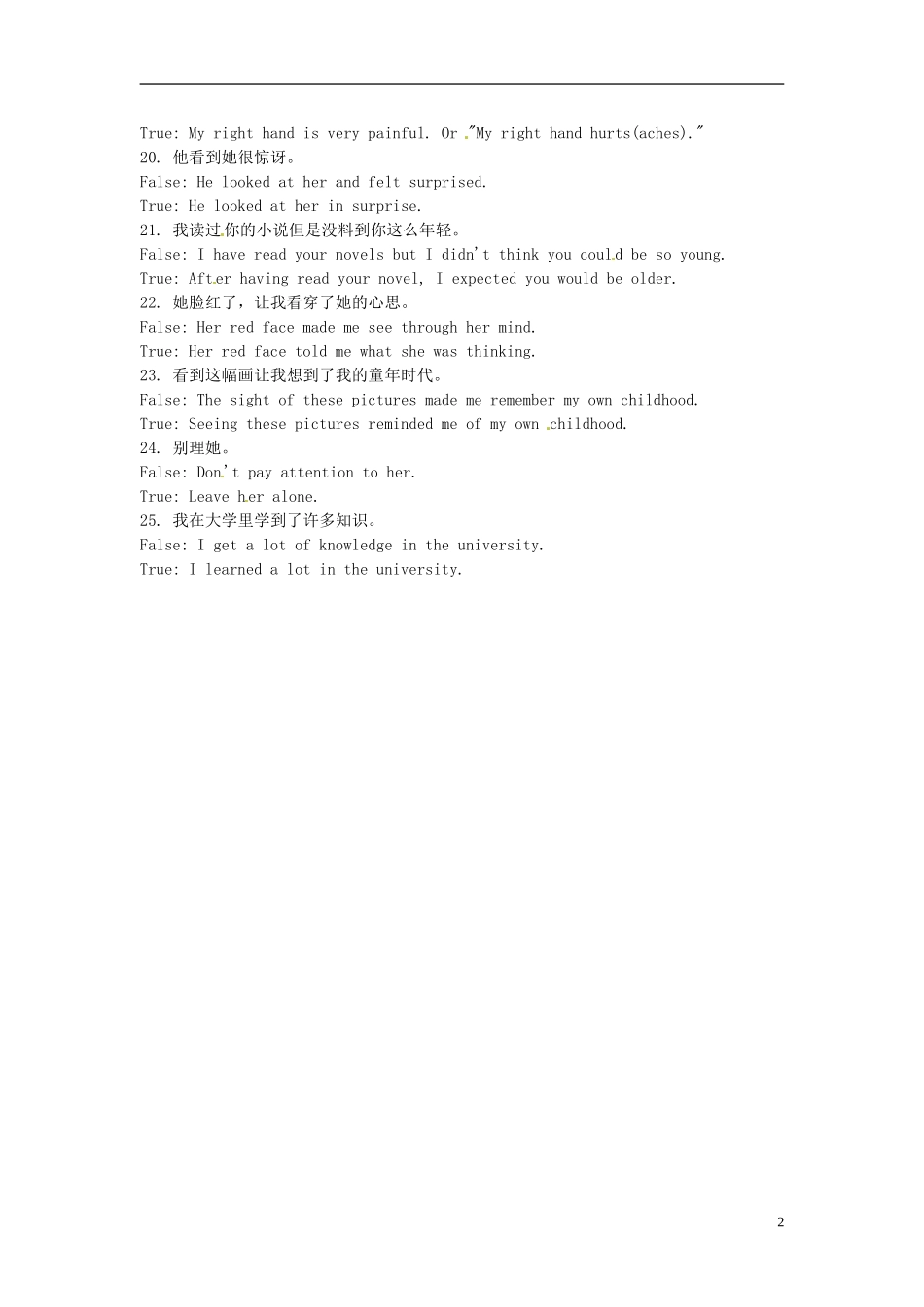 True: My right hand is very painful. Or "My right hand hurts(aches)."
20. 他看到她很惊讶。
False: He looked at her and felt surprised.
True: He looked at her in surprise.
21. 我读过你的小说但是没料到你这么年轻。
False: I have read your novels but I didn't think you could be so young.
True: After having read your novel, I expected you would be older.
22. 她脸红了，让我看穿了她的心思。
False: Her red face made me see through her mind.
True: Her red face told me what she was thinking.
23. 看到这幅画让我想到了我的童年时代。
False: The sight of these pictures made me remember my own childhood.
True: Seeing these pictures reminded me of my own childhood.
24. 别理她。
False: Don't pay attention to her.
True: Leave her alone.
25. 我在大学里学到了许多知识。
False: I get a lot of knowledge in the university.
True: I learned a lot in the university.

2